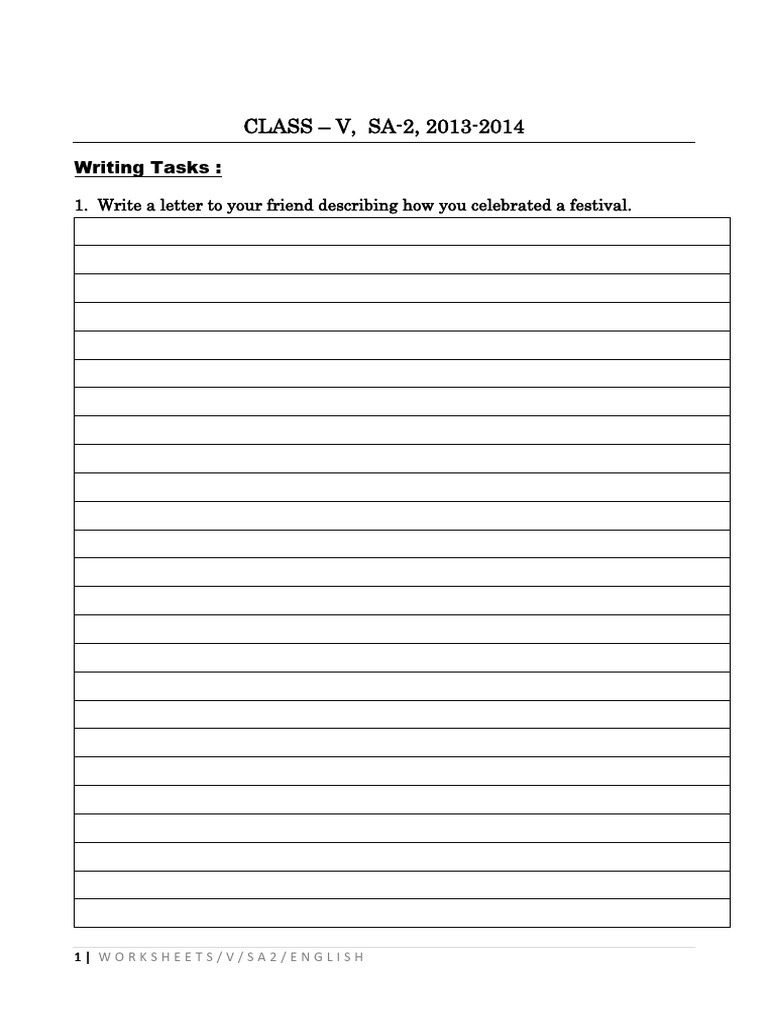 CLASS – V, SA-2, 2013-2014

Writing Tasks :

1. Write a letter to your friend describing how you celebrated a festival.

1 | WORKSHEETS/V/SA2/ENGLISH